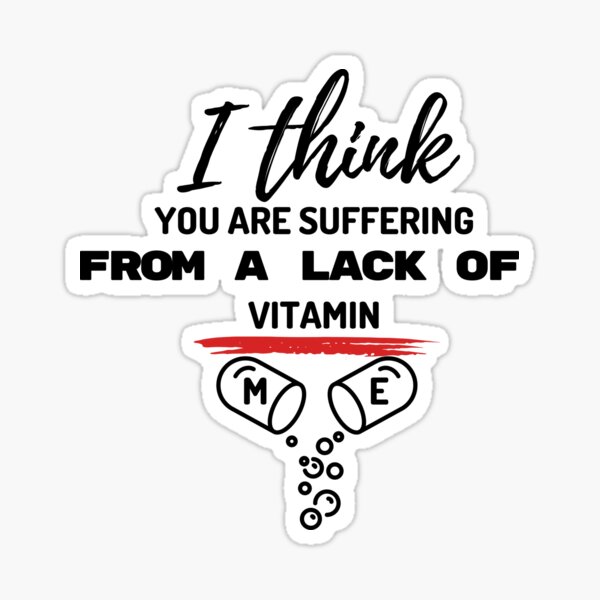 I think
YOU ARE SUFFERING
FROM A LACK OF
VITAMIN
M E